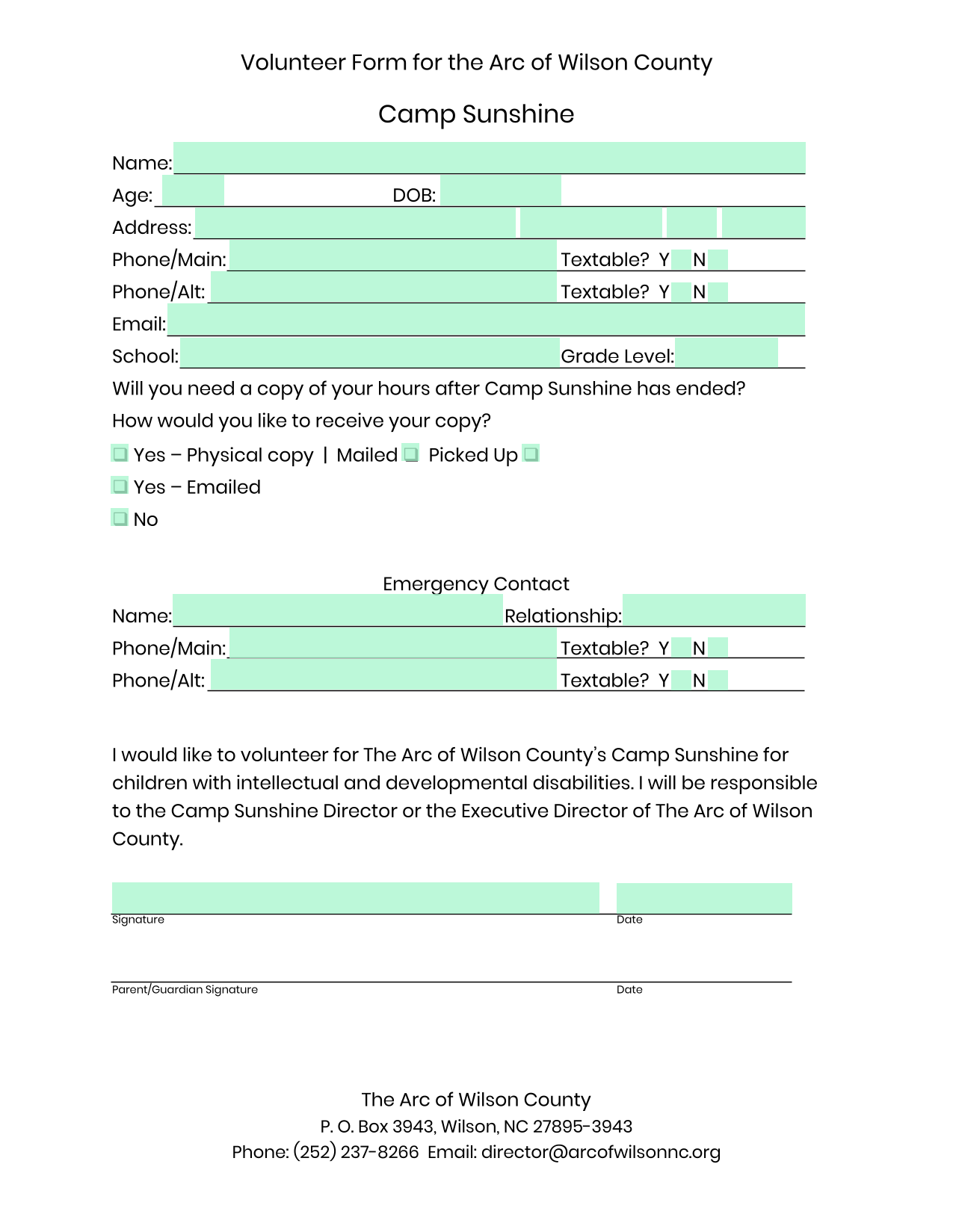 Volunteer Form for the Arc of Wilson County

Camp Sunshine

Name:

Age: DOB:

Address:

Phone/Main: Textable? Y N

Phone/Alt: Textable? Y N

Email:

School: Grade Level:

Will you need a copy of your hours after Camp Sunshine has ended?

How would you like to receive your copy?

❑ Yes – Physical copy | Mailed ❑ Picked Up ❑

❑ Yes – Emailed

❑ No

Emergency Contact

Name: Relationship:

Phone/Main: Textable? Y N

Phone/Alt: Textable? Y N

I would like to volunteer for The Arc of Wilson County's Camp Sunshine for children with intellectual and developmental disabilities. I will be responsible to the Camp Sunshine Director or the Executive Director of The Arc of Wilson County.

Signature Date

Parent/Guardian Signature Date

The Arc of Wilson County
P. O. Box 3943, Wilson, NC 27895-3943
Phone: (252) 237-8266 Email: director@arcofwilsonnc.org